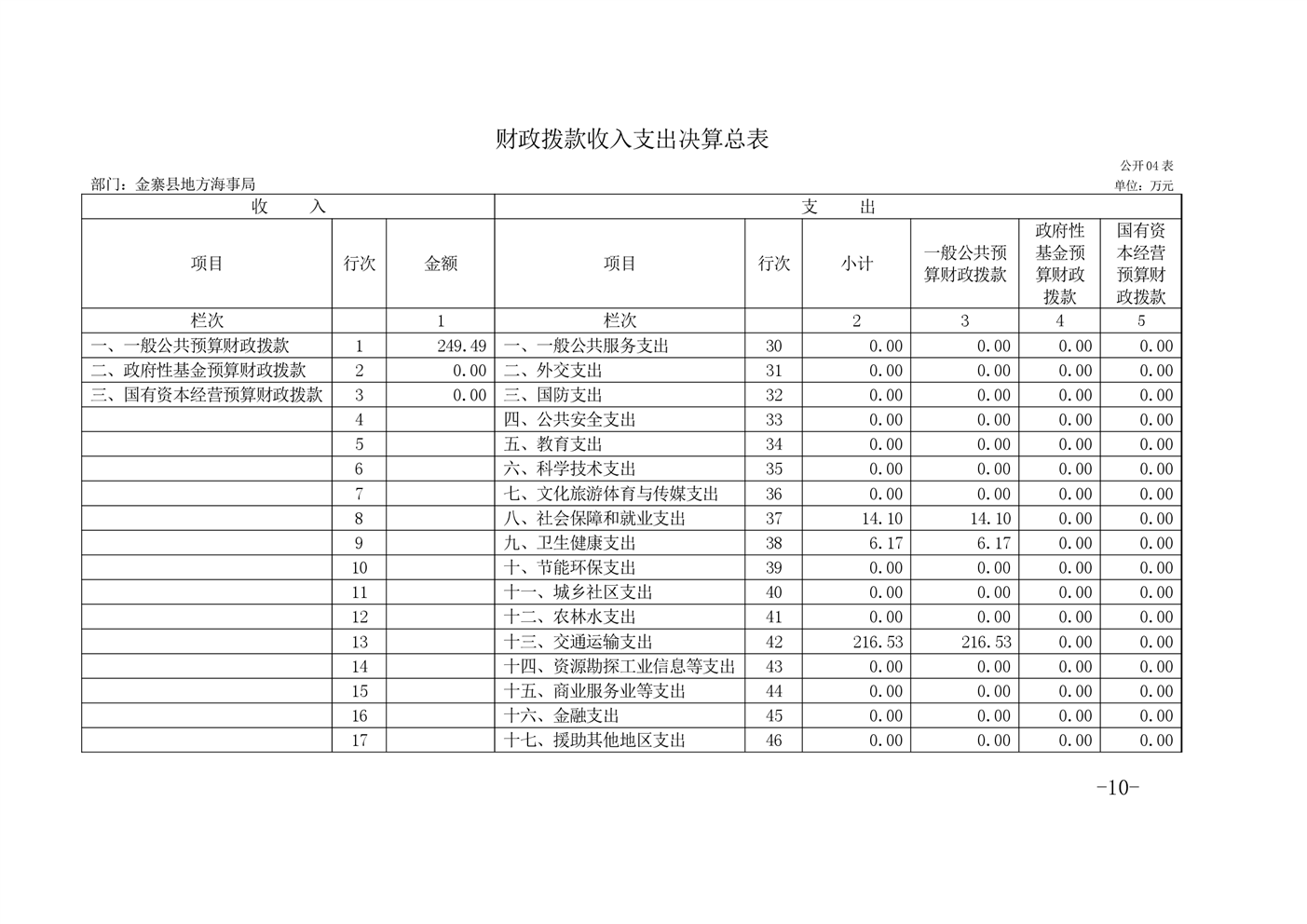 财政拨款收入支出决算总表

公开04表

部门：金寨县地方海事局

单位：万元

| 收 入 | | | 支 出 | | | | | |
|---|---|---|---|---|---|---|---|---|
| 项目 | 行次 | 金额 | 项目 | 行次 | 小计 | 一般公共预算财政拨款 | 政府性基金预算财政拨款 | 国有资本经营预算财政拨款 |
| 栏次 | | 1 | 栏次 | | 2 | 3 | 4 | 5 |
| 一、一般公共预算财政拨款 | 1 | 249.49 | 一、一般公共服务支出 | 30 | 0.00 | 0.00 | 0.00 | 0.00 |
| 二、政府性基金预算财政拨款 | 2 | 0.00 | 二、外交支出 | 31 | 0.00 | 0.00 | 0.00 | 0.00 |
| 三、国有资本经营预算财政拨款 | 3 | 0.00 | 三、国防支出 | 32 | 0.00 | 0.00 | 0.00 | 0.00 |
| | 4 | | 四、公共安全支出 | 33 | 0.00 | 0.00 | 0.00 | 0.00 |
| | 5 | | 五、教育支出 | 34 | 0.00 | 0.00 | 0.00 | 0.00 |
| | 6 | | 六、科学技术支出 | 35 | 0.00 | 0.00 | 0.00 | 0.00 |
| | 7 | | 七、文化旅游体育与传媒支出 | 36 | 0.00 | 0.00 | 0.00 | 0.00 |
| | 8 | | 八、社会保障和就业支出 | 37 | 14.10 | 14.10 | 0.00 | 0.00 |
| | 9 | | 九、卫生健康支出 | 38 | 6.17 | 6.17 | 0.00 | 0.00 |
| | 10 | | 十、节能环保支出 | 39 | 0.00 | 0.00 | 0.00 | 0.00 |
| | 11 | | 十一、城乡社区支出 | 40 | 0.00 | 0.00 | 0.00 | 0.00 |
| | 12 | | 十二、农林水支出 | 41 | 0.00 | 0.00 | 0.00 | 0.00 |
| | 13 | | 十三、交通运输支出 | 42 | 216.53 | 216.53 | 0.00 | 0.00 |
| | 14 | | 十四、资源勘探工业信息等支出 | 43 | 0.00 | 0.00 | 0.00 | 0.00 |
| | 15 | | 十五、商业服务业等支出 | 44 | 0.00 | 0.00 | 0.00 | 0.00 |
| | 16 | | 十六、金融支出 | 45 | 0.00 | 0.00 | 0.00 | 0.00 |
| | 17 | | 十七、援助其他地区支出 | 46 | 0.00 | 0.00 | 0.00 | 0.00 |

-10-